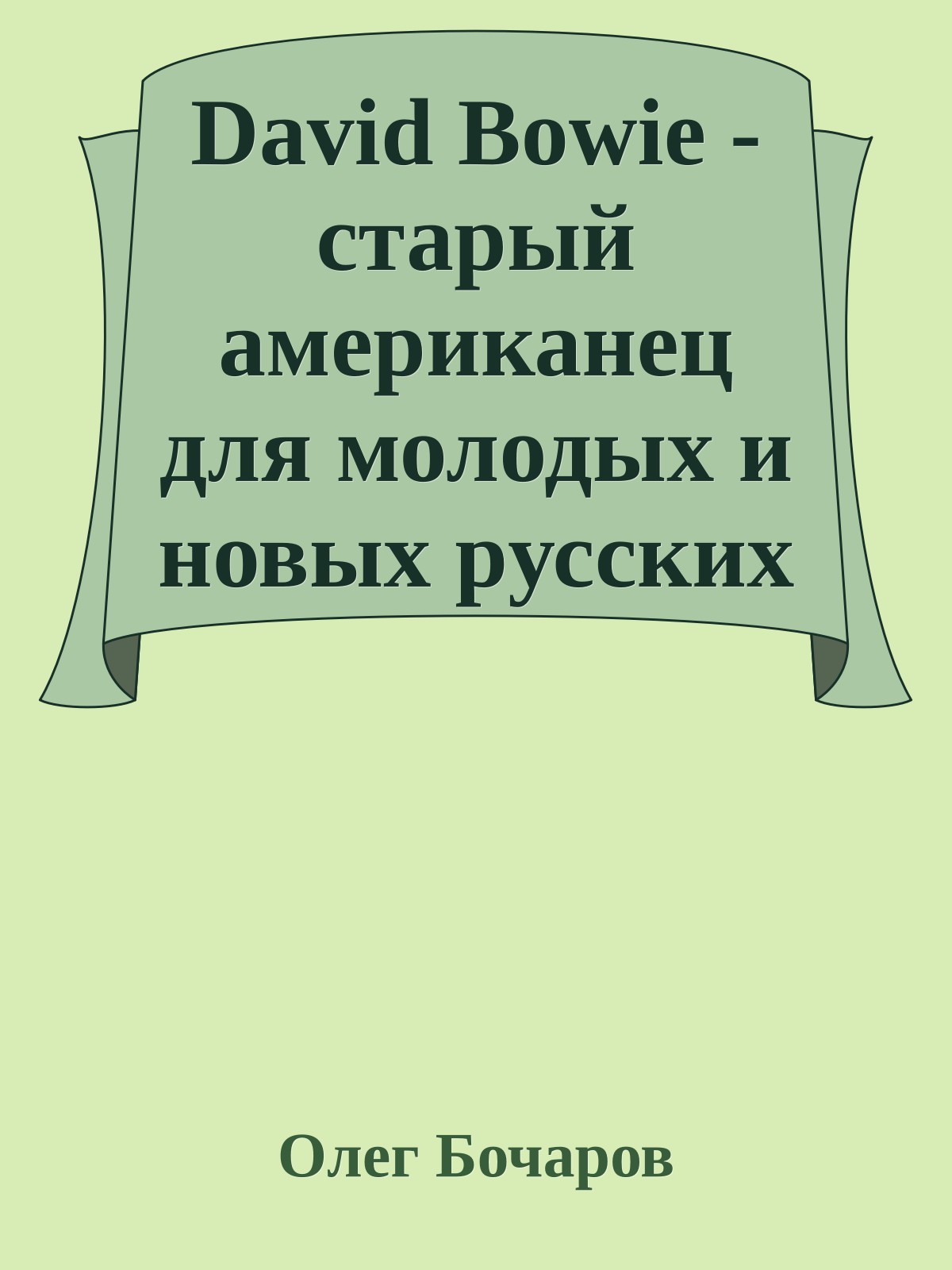 David Bowie - старый американец для молодых и новых русских

Олег Бочаров